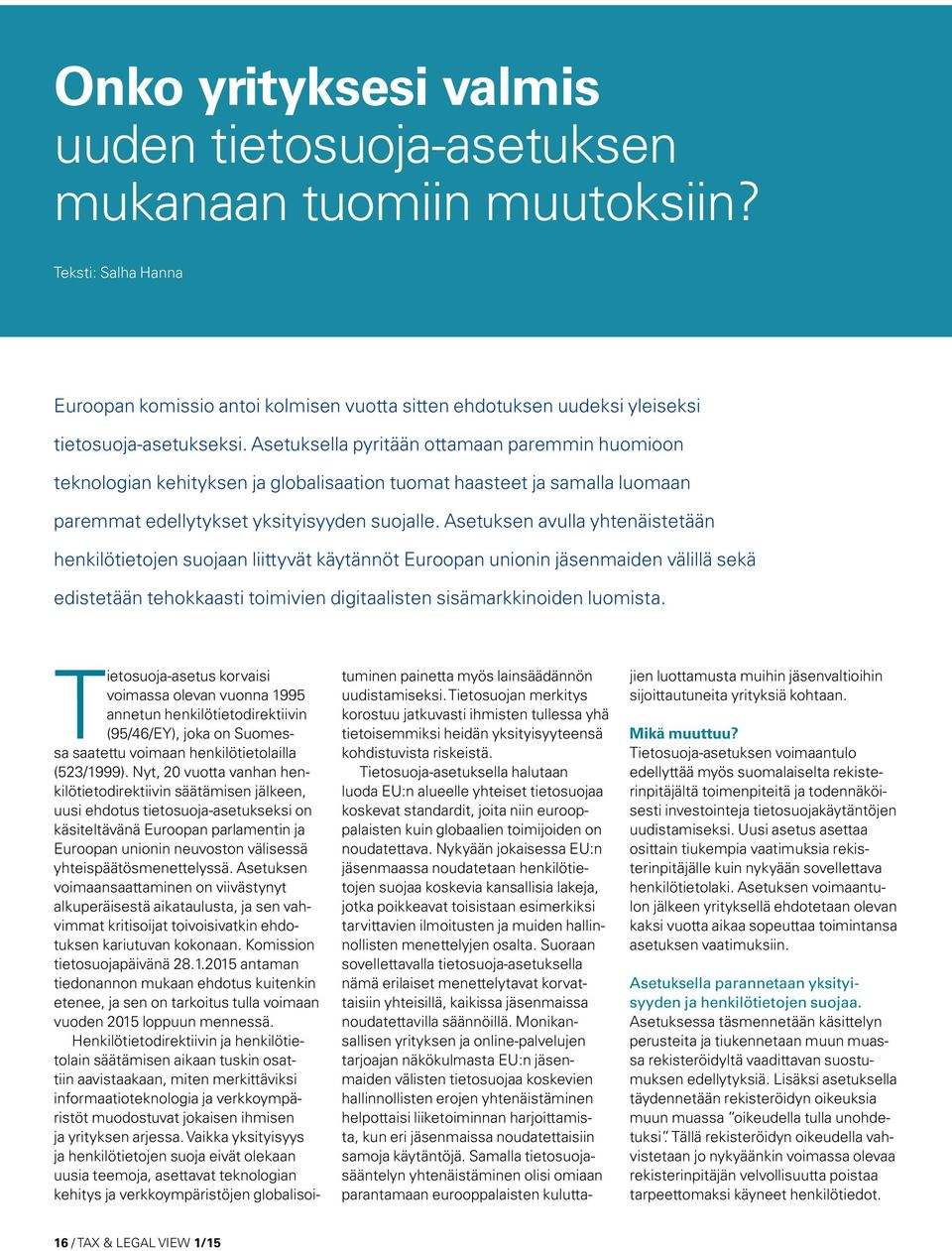 Onko yrityksesi valmis uuden tietosuoja-asetuksen mukanaan tuomiin muutoksiin?

Teksti: Salha Hanna

Euroopan komissio antoi kolmisen vuotta sitten ehdotuksen uudeksi yleiseksi tietosuoja-asetukseksi. Asetuksella pyritään ottamaan paremmin huomioon teknologian kehityksen ja globalisaation tuomat haasteet ja samalla luomaan paremmat edellytykset yksityisyyden suojalle. Asetuksen avulla yhtenäistetään henkilötietojen suojaan liittyvät käytännöt Euroopan unionin jäsenmaiden välillä sekä edistetään tehokkaasti toimivien digitaalisten sisämarkkinoiden luomista.

Tietosuoja-asetus korvaisi voimassa olevan vuonna 1995 annetun henkilötietodirektiivin (95/46/EY), joka on Suomessa saatettu voimaan henkilötietolailla (523/1999). Nyt, 20 vuotta vanhan henkilötietodirektiivin säätämisen jälkeen, uusi ehdotus tietosuoja-asetukseksi on käsiteltävänä Euroopan parlamentin ja Euroopan unionin neuvoston välisessä yhteispäätösmenettelyssä. Asetuksen voimaansaattaminen on viivästynyt alkuperäisestä aikataulusta, ja sen vahvimmat kritisoijat toivoisivatkin ehdotuksen kariutuvan kokonaan. Komission tietosuojapäivänä 28.1.2015 antaman tiedonannon mukaan ehdotus kuitenkin etenee, ja sen on tarkoitus tulla voimaan vuoden 2015 loppuun mennessä.

Henkilötietodirektiivin ja henkilötietolain säätämisen aikaan tuskin osattiin aavistaakaan, miten merkittäviksi informaatioteknologia ja verkkoympäristöt muodostuvat jokaisen ihmisen ja yrityksen arjessa. Vaikka yksityisyys ja henkilötietojen suoja eivät olekaan uusia teemoja, asettavat teknologian kehitys ja verkkoympäristöjen globalisoituminen painetta myös lainsäädännön uudistamiseksi. Tietosuojan merkitys korostuu jatkuvasti ihmisten tullessa yhä tietoisemmiksi heidän yksityisyyteensä kohdistuvista riskeistä.

Tietosuoja-asetuksella halutaan luoda EU:n alueelle yhteiset tietosuojaa koskevat standardit, joita niin eurooppalaisten kuin globaalien toimijoiden on noudatettava. Nykyään jokaisessa EU:n jäsenmaassa noudatetaan henkilötietojen suojaa koskevia kansallisia lakeja, jotka poikkeavat toisistaan esimerkiksi tarvittavien ilmoitusten ja muiden hallinnollisten menettelyjen osalta. Suoraan sovellettavalla tietosuoja-asetuksella nämä erilaiset menettelytavat korvattaisiin yhteisillä, kaikissa jäsenmaissa noudatettavilla säännöillä. Monikansallisen yrityksen ja online-palvelujen tarjoajan näkökulmasta EU:n jäsenmaiden välisten tietosuojaa koskevien hallinnollisten erojen yhtenäistäminen helpottaisi liiketoiminnan harjoittamista, kun eri jäsenmaissa noudatettaisiin samoja käytäntöjä. Samalla tietosuojasääntelyn yhtenäistäminen olisi omiaan parantamaan eurooppalaisten kuluttajien luottamusta muihin jäsenvaltioihin sijoittautuneita yrityksiä kohtaan.

Mikä muuttuu?
Tietosuoja-asetuksen voimaantulo edellyttää myös suomalaiselta rekisterinpitäjältä toimenpiteitä ja todennäköisesti investointeja tietosuojakäytäntöjen uudistamiseksi. Uusi asetus asettaa osittain tiukempia vaatimuksia rekisterinpitäjälle kuin nykyään sovellettava henkilötietolaki. Asetuksen voimaantulon jälkeen yrityksellä ehdotetaan olevan kaksi vuotta aikaa sopeuttaa toimintansa asetuksen vaatimuksiin.

Asetuksella parannetaan yksityisyyden ja henkilötietojen suojaa.
Asetuksessa täsmennetään käsittelyn perusteita ja tiukennetaan muun muassa rekisteröidyltä vaadittavan suostumuksen edellytyksiä. Lisäksi asetuksella täydennetään rekisteröidyn oikeuksia muun muassa "oikeudella tulla unohdetuksi". Tällä rekisteröidyn oikeudella vahvistetaan jo nykyäänkin voimassa olevaa rekisterinpitäjän velvollisuutta poistaa tarpeettomaksi käyneet henkilötiedot.

16 / TAX & LEGAL VIEW 1/15